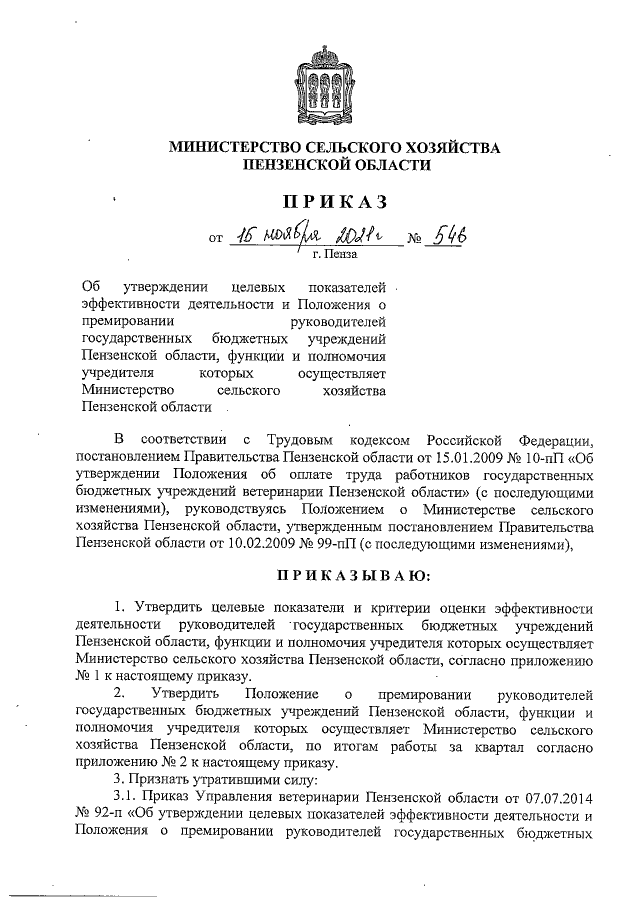 МИНИСТЕРСТВО СЕЛЬСКОГО ХОЗЯЙСТВА
ПЕНЗЕНСКОЙ ОБЛАСТИ

ПРИКАЗ

от 16 ноября 2021г № 546
г. Пенза

Об утверждении целевых показателей эффективности деятельности и Положения о премировании руководителей государственных бюджетных учреждений Пензенской области, функции и полномочия учредителя которых осуществляет Министерство сельского хозяйства Пензенской области

В соответствии с Трудовым кодексом Российской Федерации, постановлением Правительства Пензенской области от 15.01.2009 № 10-пП «Об утверждении Положения об оплате труда работников государственных бюджетных учреждений ветеринарии Пензенской области» (с последующими изменениями), руководствуясь Положением о Министерстве сельского хозяйства Пензенской области, утвержденным постановлением Правительства Пензенской области от 10.02.2009 № 99-пП (с последующими изменениями),

ПРИКАЗЫВАЮ:

1. Утвердить целевые показатели и критерии оценки эффективности деятельности руководителей государственных бюджетных учреждений Пензенской области, функции и полномочия учредителя которых осуществляет Министерство сельского хозяйства Пензенской области, согласно приложению № 1 к настоящему приказу.

2. Утвердить Положение о премировании руководителей государственных бюджетных учреждений Пензенской области, функции и полномочия учредителя которых осуществляет Министерство сельского хозяйства Пензенской области, по итогам работы за квартал согласно приложению № 2 к настоящему приказу.

3. Признать утратившими силу:

3.1. Приказ Управления ветеринарии Пензенской области от 07.07.2014 № 92-п «Об утверждении целевых показателей эффективности деятельности и Положения о премировании руководителей государственных бюджетных